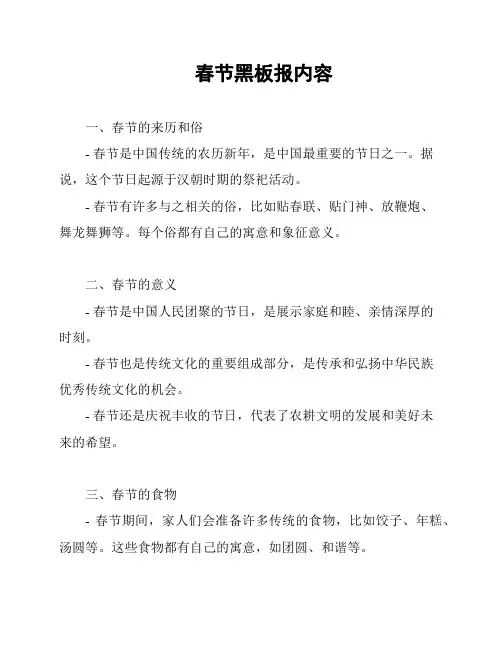 春节黑板报内容

一、春节的来历和俗

- 春节是中国传统的农历新年，是中国最重要的节日之一。据说，这个节日起源于汉朝时期的祭祀活动。

- 春节有许多与之相关的俗，比如贴春联、贴门神、放鞭炮、舞龙舞狮等。每个俗都有自己的寓意和象征意义。

二、春节的意义

- 春节是中国人民团聚的节日，是展示家庭和睦、亲情深厚的时刻。

- 春节也是传统文化的重要组成部分，是传承和弘扬中华民族优秀传统文化的机会。

- 春节还是庆祝丰收的节日，代表了农耕文明的发展和美好未来的希望。

三、春节的食物

- 春节期间，家人们会准备许多传统的食物，比如饺子、年糕、汤圆等。这些食物都有自己的寓意，如团圆、和谐等。